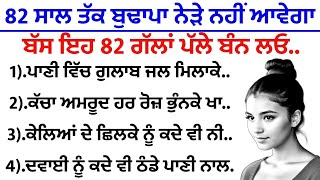 82 ਸਾਲ ਤੱਕ ਬੁਢਾਪਾ ਨੇੜੇ ਨਹੀਂ ਆਵੇਗਾ

ਬੱਸ ਇਹ 82 ਗੱਲਾਂ ਪੱਲੇ ਬੰਨ ਲਓ..

1).ਪਾਣੀ ਵਿੱਚ ਗੁਲਾਬ ਜਲ ਮਿਲਾਕੇ..

2).ਕੱਚਾ ਅਮਰੂਦ ਹਰ ਰੋਜ਼ ਭੁੰਨਕੇ ਖਾ..

3).ਕੇਲਿਆਂ ਦੇ ਛਿਲਕੇ ਨੂੰ ਕਦੇ ਵੀ ਨੀ..

4).ਦਵਾਈ ਨੂੰ ਕਦੇ ਵੀ ਠੰਡੇ ਪਾਣੀ ਨਾਲ.